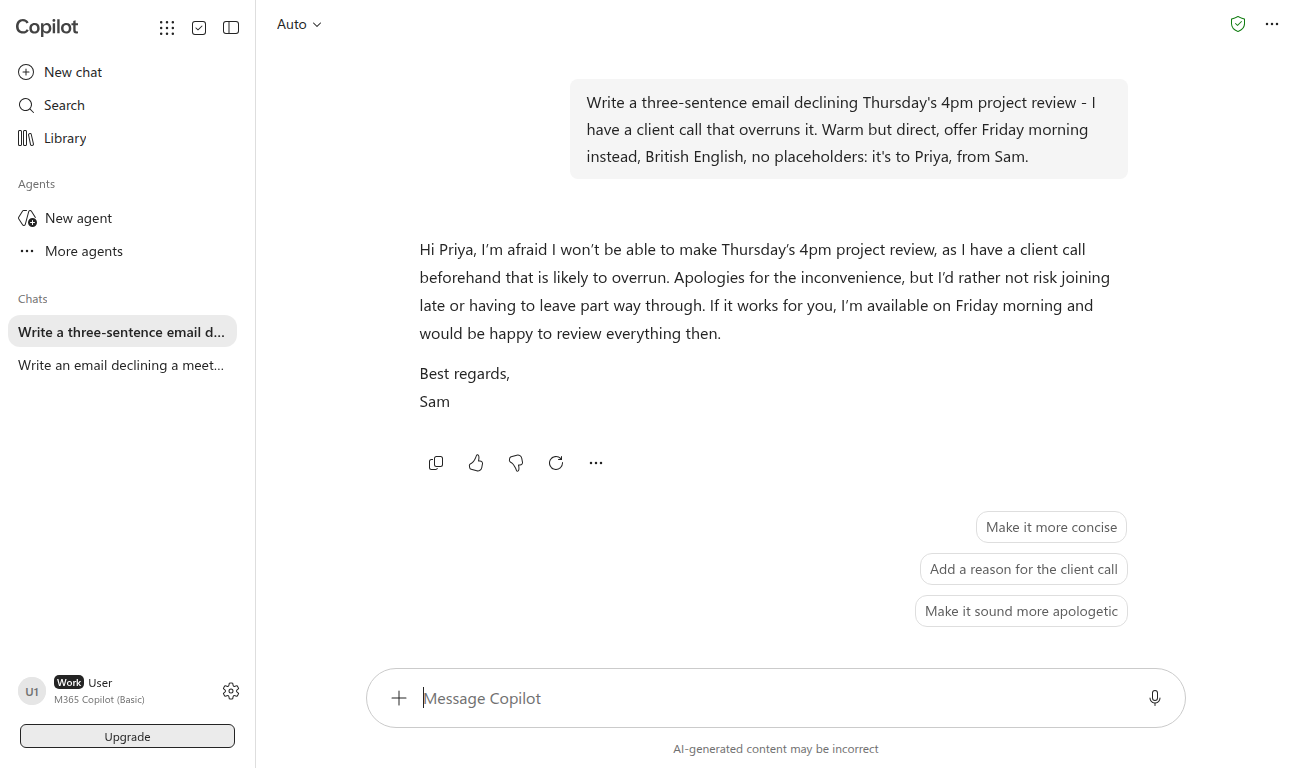 Copilot

New chat
Search
Library

Agents
New agent
More agents

Chats
Write a three-sentence email d...
Write an email declining a meet...

U1 Work User
M365 Copilot (Basic)

Upgrade

Auto

Write a three-sentence email declining Thursday's 4pm project review - I have a client call that overruns it. Warm but direct, offer Friday morning instead, British English, no placeholders: it's to Priya, from Sam.

Hi Priya, I'm afraid I won't be able to make Thursday's 4pm project review, as I have a client call beforehand that is likely to overrun. Apologies for the inconvenience, but I'd rather not risk joining late or having to leave part way through. If it works for you, I'm available on Friday morning and would be happy to review everything then.

Best regards,
Sam

Make it more concise
Add a reason for the client call
Make it sound more apologetic

Message Copilot

AI-generated content may be incorrect